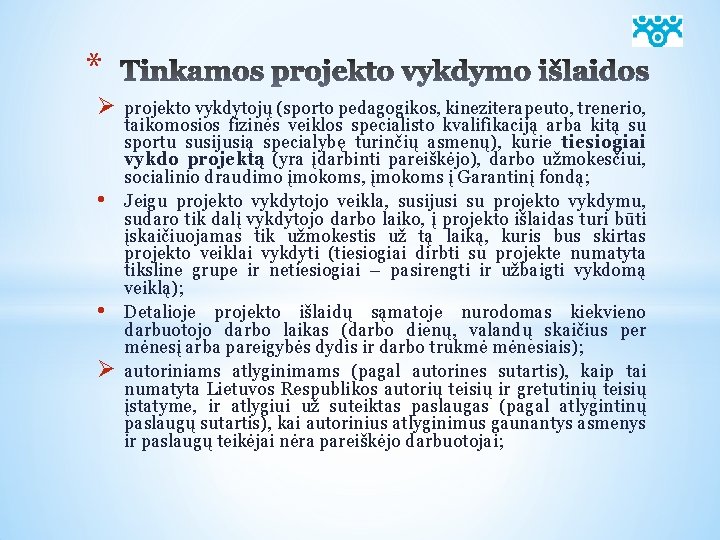 * Tinkamos projekto vykdymo išlaidos

➢ projekto vykdytojų (sporto pedagogikos, kineziterapeuto, trenerio, taikomosios fizinės veiklos specialisto kvalifikaciją arba kitą su sportu susijusią specialybę turinčių asmenų), kurie **tiesiogiai vykdo projektą** (yra įdarbinti pareiškėjo), darbo užmokesčiui, socialinio draudimo įmokoms, įmokoms į Garantinį fondą;

• Jeigu projekto vykdytojo veikla, susijusi su projekto vykdymu, sudaro tik dalį vykdytojo darbo laiko, į projekto išlaidas turi būti įskaičiuojamas tik užmokestis už tą laiką, kuris bus skirtas projekto veiklai vykdyti (tiesiogiai dirbti su projekte numatyta tiksline grupe ir netiesiogiai – pasirengti ir užbaigti vykdomą veiklą);

• Detalioje projekto išlaidų sąmatoje nurodomas kiekvieno darbuotojo darbo laikas (darbo dienų, valandų skaičius per mėnesį arba pareigybės dydis ir darbo trukmė mėnesiais);

➢ autoriniams atlyginimams (pagal autorines sutartis), kaip tai numatyta Lietuvos Respublikos autorių teisių ir gretutinių teisių įstatyme, ir atlygiui už suteiktas paslaugas (pagal atlygintinų paslaugų sutartis), kai autorinius atlyginimus gaunantys asmenys ir paslaugų teikėjai nėra pareiškėjo darbuotojai;